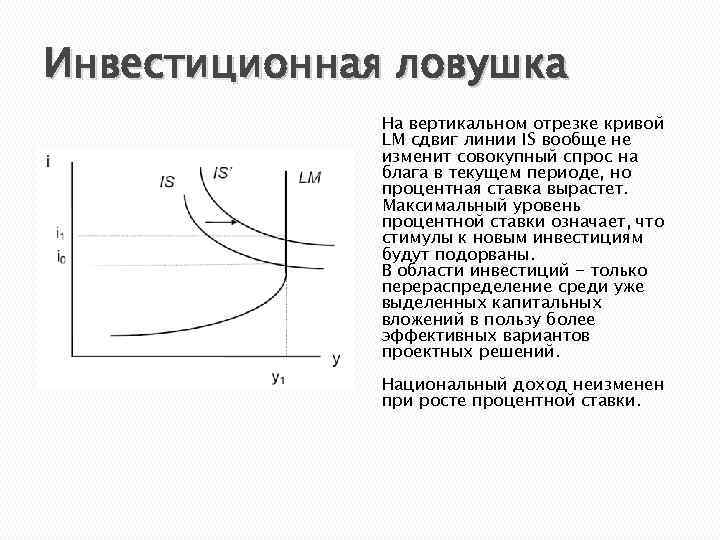 Инвестиционная ловушка

i

IS

IS'

LM

$i_1$

$i_0$

y

$y_1$

На вертикальном отрезке кривой LM сдвиг линии IS вообще не изменит совокупный спрос на блага в текущем периоде, но процентная ставка вырастет. Максимальный уровень процентной ставки означает, что стимулы к новым инвестициям будут подорваны.
В области инвестиций – только перераспределение среди уже выделенных капитальных вложений в пользу более эффективных вариантов проектных решений.

Национальный доход неизменен при росте процентной ставки.